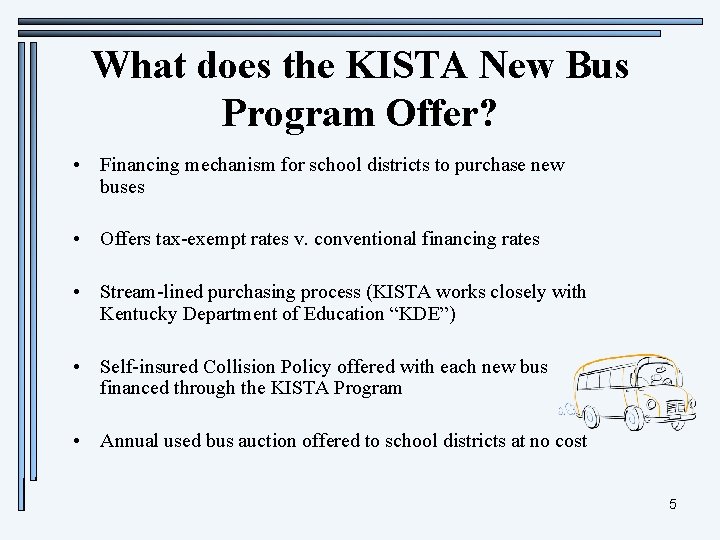 What does the KISTA New Bus Program Offer?

• Financing mechanism for school districts to purchase new buses

• Offers tax-exempt rates v. conventional financing rates

• Stream-lined purchasing process (KISTA works closely with Kentucky Department of Education “KDE”)

• Self-insured Collision Policy offered with each new bus financed through the KISTA Program

• Annual used bus auction offered to school districts at no cost

5